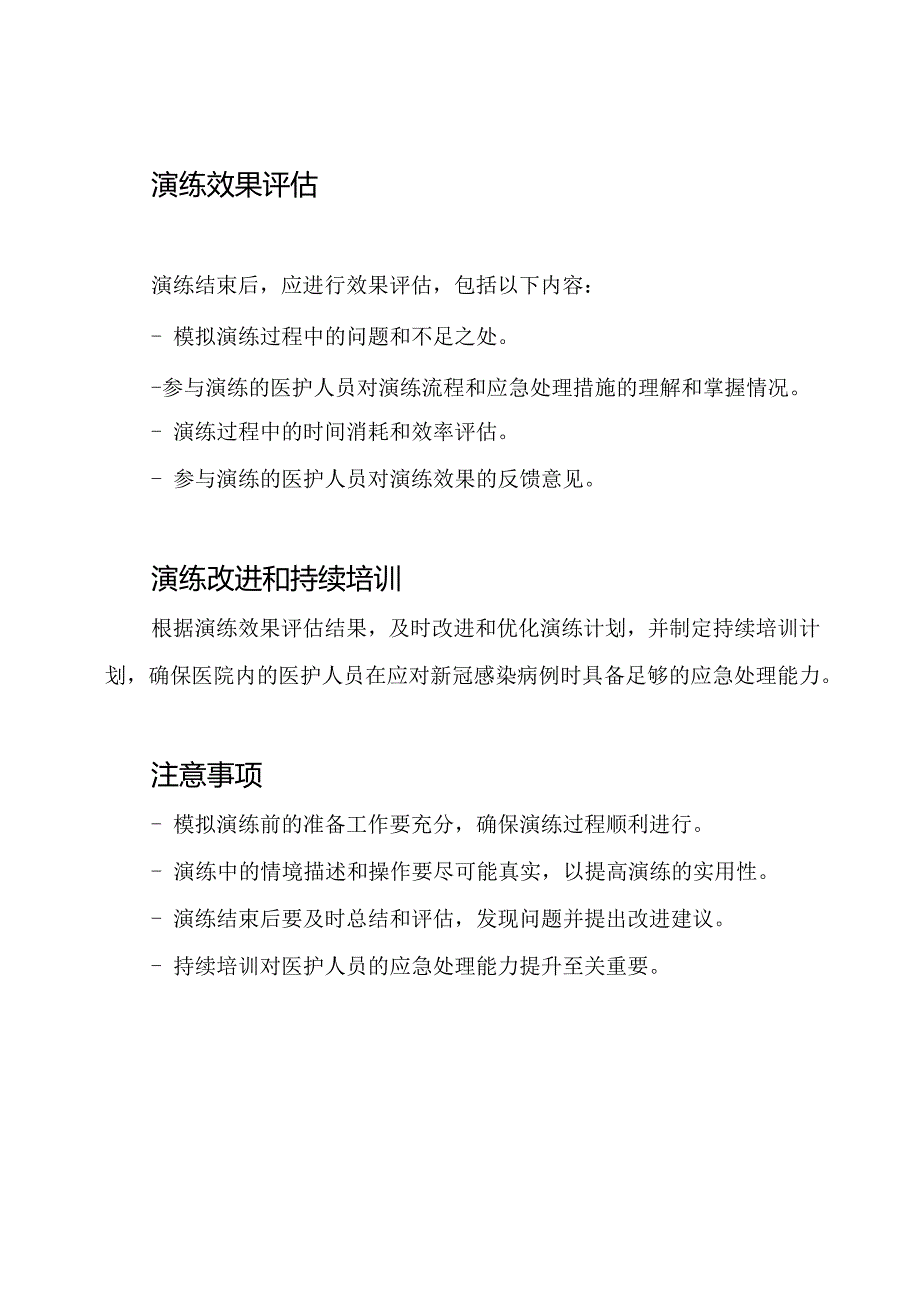 演练效果评估

演练结束后，应进行效果评估，包括以下内容：

- 模拟演练过程中的问题和不足之处。

-参与演练的医护人员对演练流程和应急处理措施的理解和掌握情况。

- 演练过程中的时间消耗和效率评估。

- 参与演练的医护人员对演练效果的反馈意见。

演练改进和持续培训

根据演练效果评估结果，及时改进和优化演练计划，并制定持续培训计划，确保医院内的医护人员在应对新冠感染病例时具备足够的应急处理能力。

注意事项

- 模拟演练前的准备工作要充分，确保演练过程顺利进行。

- 演练中的情境描述和操作要尽可能真实，以提高演练的实用性。

- 演练结束后要及时总结和评估，发现问题并提出改进建议。

- 持续培训对医护人员的应急处理能力提升至关重要。